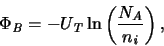 $\Phi_B = -U_T \ln\left(\frac{N_A}{n_i}\right),$